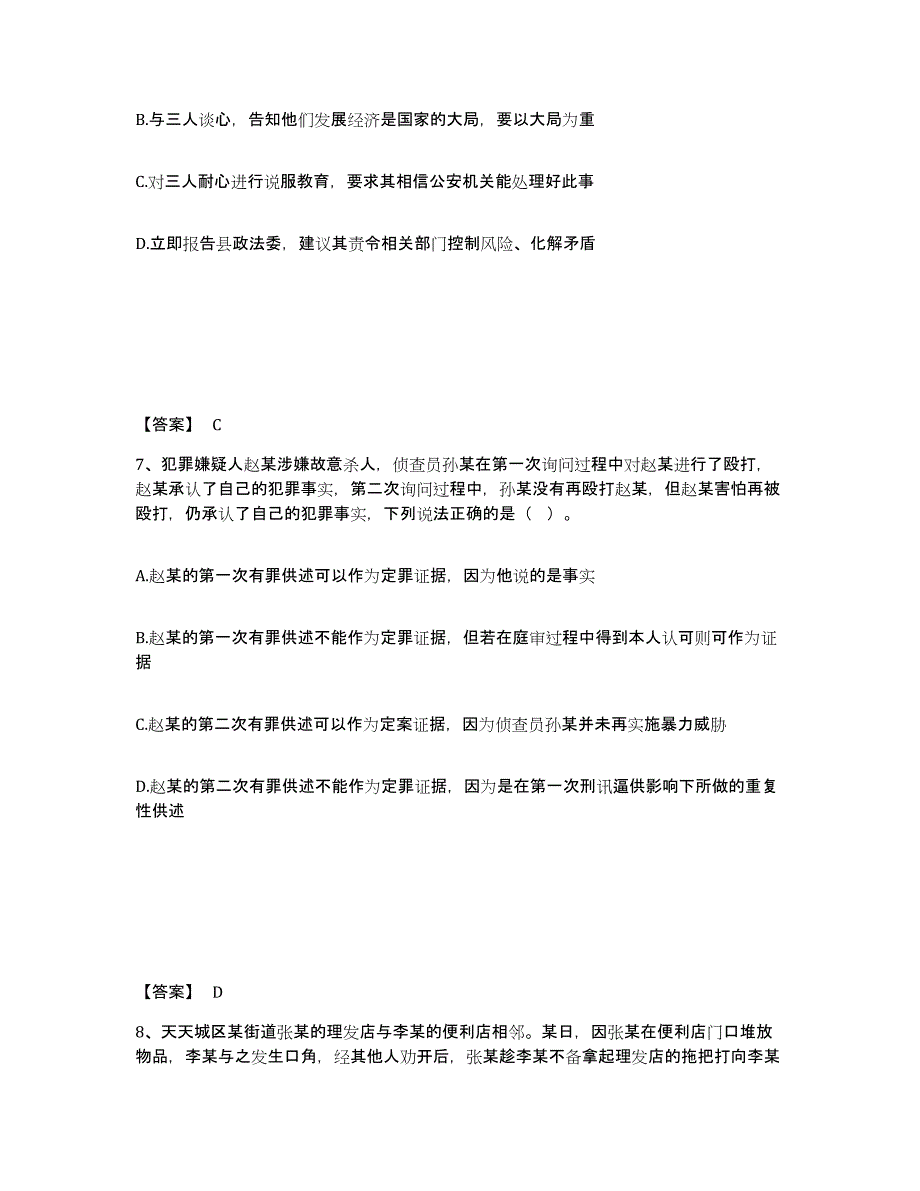 B.与三人谈心，告知他们发展经济是国家的大局，要以大局为重

C.对三人耐心进行说服教育，要求其相信公安机关能处理好此事

D.立即报告县政法委，建议其责令相关部门控制风险、化解矛盾

【答案】 C

7、犯罪嫌疑人赵某涉嫌故意杀人，侦查员孙某在第一次询问过程中对赵某进行了殴打，赵某承认了自己的犯罪事实，第二次询问过程中，孙某没有再殴打赵某，但赵某害怕再被殴打，仍承认了自己的犯罪事实，下列说法正确的是（ ）。

A.赵某的第一次有罪供述可以作为定罪证据，因为他说的是事实

B.赵某的第一次有罪供述不能作为定罪证据，但若在庭审过程中得到本人认可则可作为证据

C.赵某的第二次有罪供述可以作为定案证据，因为侦查员孙某并未再实施暴力威胁

D.赵某的第二次有罪供述不能作为定罪证据，因为是在第一次刑讯逼供影响下所做的重复性供述

【答案】 D

8、天天城区某街道张某的理发店与李某的便利店相邻。某日，因张某在便利店门口堆放物品，李某与之发生口角，经其他人劝开后，张某趁李某不备拿起理发店的拖把打向李某